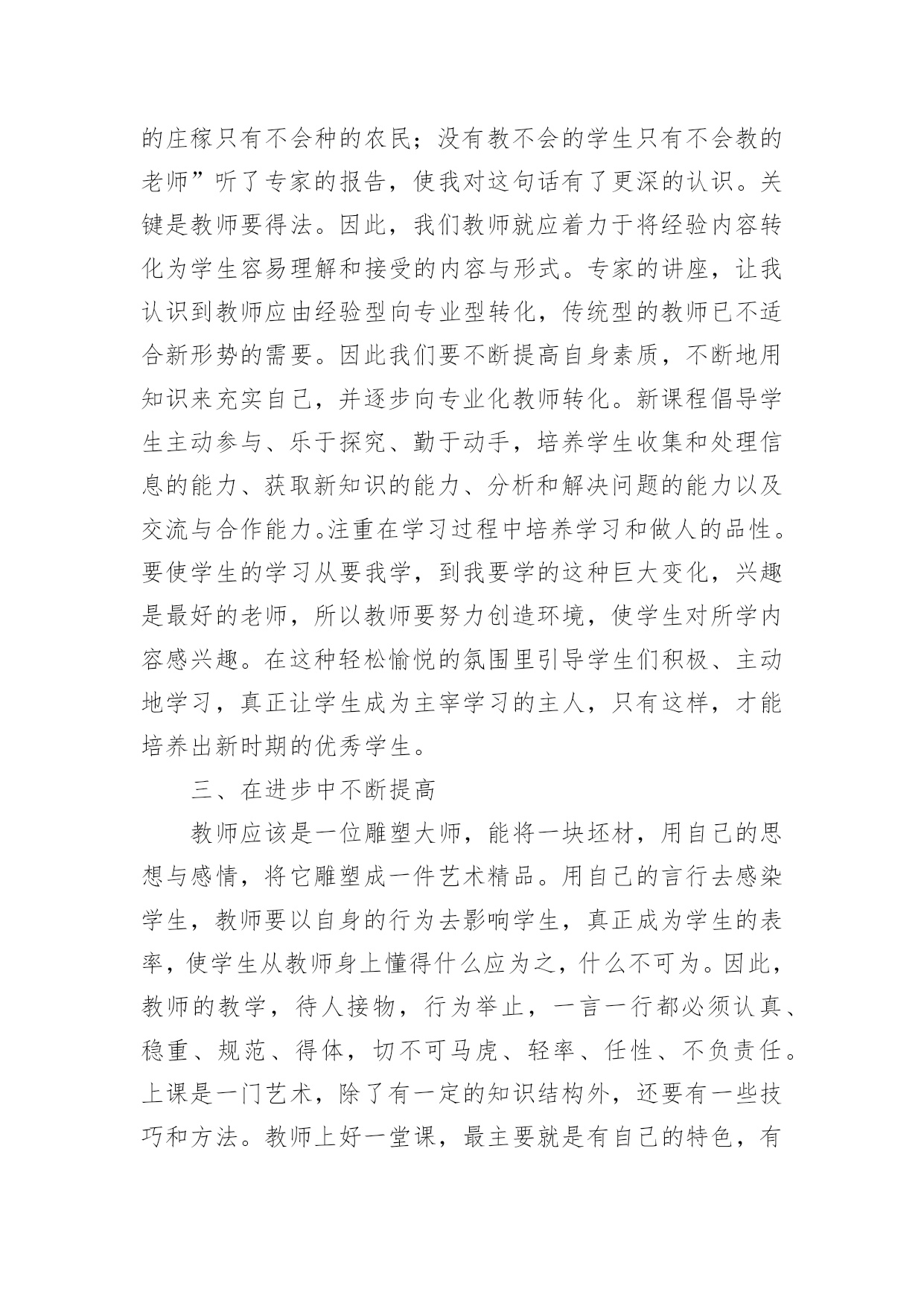 的庄稼只有不会种的农民；没有教不会的学生只有不会教的老师”听了专家的报告，使我对这句话有了更深的认识。关键是教师要得法。因此，我们教师就应着力于将经验内容转化为学生容易理解和接受的内容与形式。专家的讲座，让我认识到教师应由经验型向专业型转化，传统型的教师已不适合新形势的需要。因此我们要不断提高自身素质，不断地用知识来充实自己，并逐步向专业化教师转化。新课程倡导学生主动参与、乐于探究、勤于动手，培养学生收集和处理信息的能力、获取新知识的能力、分析和解决问题的能力以及交流与合作能力。注重在学习过程中培养学习和做人的品性。要使学生的学习从要我学，到我要学的这种巨大变化，兴趣是最好的老师，所以教师要努力创造环境，使学生对所学内容感兴趣。在这种轻松愉悦的氛围里引导学生们积极、主动地学习，真正让学生成为主宰学习的主人，只有这样，才能培养出新时期的优秀学生。

三、在进步中不断提高

教师应该是一位雕塑大师，能将一块坯材，用自己的思想与感情，将它雕塑成一件艺术精品。用自己的言行去感染学生，教师要以自身的行为去影响学生，真正成为学生的表率，使学生从教师身上懂得什么应为之，什么不可为。因此，教师的教学，待人接物，行为举止，一言一行都必须认真、稳重、规范、得体，切不可马虎、轻率、任性、不负责任。上课是一门艺术，除了有一定的知识结构外，还要有一些技巧和方法。教师上好一堂课，最主要就是有自己的特色，有